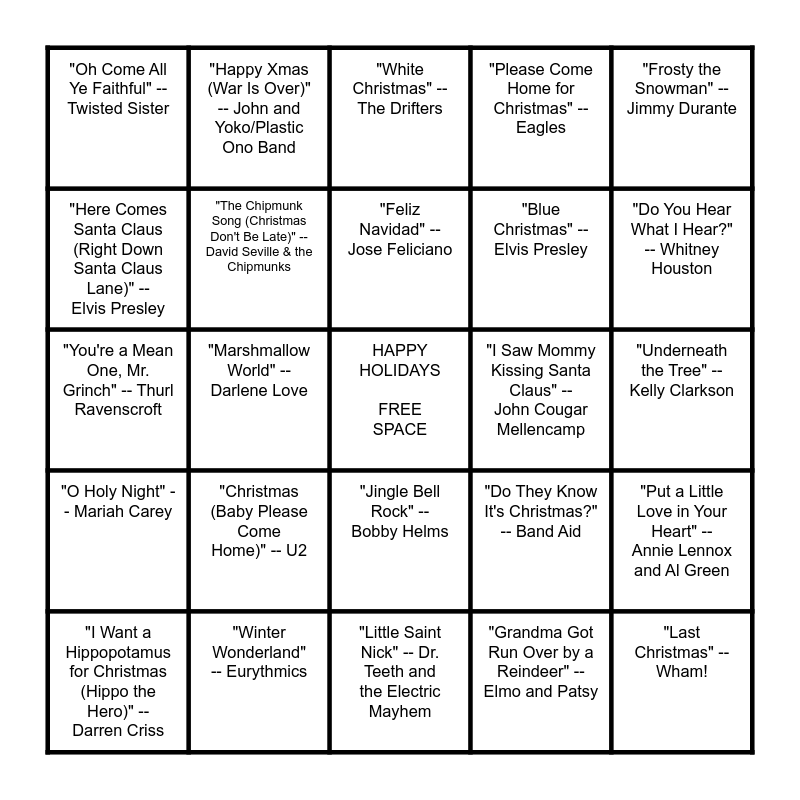 | | | | | |
|---|---|---|---|---|
| "Oh Come All Ye Faithful" -- Twisted Sister | "Happy Xmas (War Is Over)" -- John and Yoko/Plastic Ono Band | "White Christmas" -- The Drifters | "Please Come Home for Christmas" -- Eagles | "Frosty the Snowman" -- Jimmy Durante |
| "Here Comes Santa Claus (Right Down Santa Claus Lane)" -- Elvis Presley | "The Chipmunk Song (Christmas Don't Be Late)" -- David Seville & the Chipmunks | "Feliz Navidad" -- Jose Feliciano | "Blue Christmas" -- Elvis Presley | "Do You Hear What I Hear?" -- Whitney Houston |
| "You're a Mean One, Mr. Grinch" -- Thurl Ravenscroft | "Marshmallow World" -- Darlene Love | HAPPY HOLIDAYS FREE SPACE | "I Saw Mommy Kissing Santa Claus" -- John Cougar Mellencamp | "Underneath the Tree" -- Kelly Clarkson |
| "O Holy Night" -- Mariah Carey | "Christmas (Baby Please Come Home)" -- U2 | "Jingle Bell Rock" -- Bobby Helms | "Do They Know It's Christmas?" -- Band Aid | "Put a Little Love in Your Heart" -- Annie Lennox and Al Green |
| "I Want a Hippopotamus for Christmas (Hippo the Hero)" -- Darren Criss | "Winter Wonderland" -- Eurythmics | "Little Saint Nick" -- Dr. Teeth and the Electric Mayhem | "Grandma Got Run Over by a Reindeer" -- Elmo and Patsy | "Last Christmas" -- Wham! |